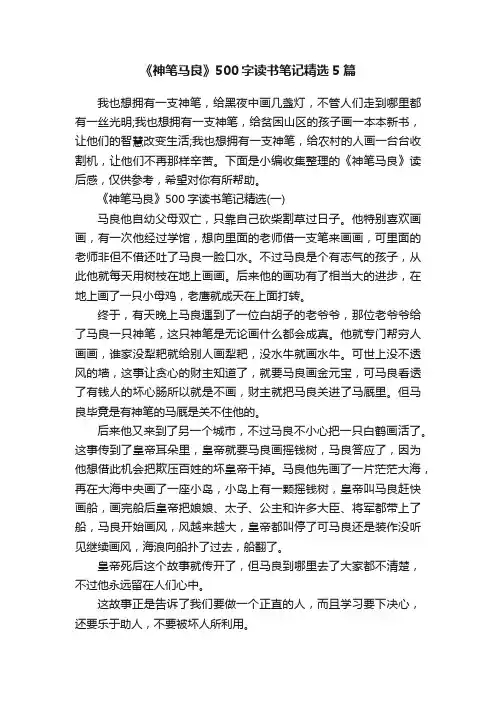 《神笔马良》500字读书笔记精选5篇

我也想拥有一支神笔，给黑夜中画几盏灯，不管人们走到哪里都有一丝光明;我也想拥有一支神笔，给贫困山区的孩子画一本本新书，让他们的智慧改变生活;我也想拥有一支神笔，给农村的人画一台台收割机，让他们不再那样辛苦。下面是小编收集整理的《神笔马良》读后感，仅供参考，希望对你有所帮助。

《神笔马良》500字读书笔记精选(一)

马良他自幼父母双亡，只靠自己砍柴割草过日子。他特别喜欢画画，有一次他经过学馆，想向里面的老师借一支笔来画画，可里面的老师非但不借还吐了马良一脸口水。不过马良是个有志气的孩子，从此他就每天用树枝在地上画画。后来他的画功有了相当大的进步，在地上画了一只小母鸡，老鹰就成天在上面打转。

终于，有天晚上马良遇到了一位白胡子的老爷爷，那位老爷爷给了马良一只神笔，这只神笔是无论画什么都会成真。他就专门帮穷人画画，谁家没犁耙就给别人画犁耙，没水牛就画水牛。可世上没不透风的墙，这事让贪心的财主知道了，就要马良画金元宝，可马良看透了有钱人的坏心肠所以就是不画，财主就把马良关进了马厩里。但马良毕竟是有神笔的马厩是关不住他的。

后来他又来到了另一个城市，不过马良不小心把一只白鹤画活了。这事传到了皇帝耳朵里，皇帝就要马良画摇钱树，马良答应了，因为他想借此机会把欺压百姓的坏皇帝干掉。马良他先画了一片茫茫大海，再在大海中央画了一座小岛，小岛上有一颗摇钱树，皇帝叫马良赶快画船，画完船后皇帝把娘娘、太子、公主和许多大臣、将军都带上了船，马良开始画风，风越来越大，皇帝都叫停了可马良还是装作没听见继续画风，海浪向船扑了过去，船翻了。

皇帝死后这个故事就传开了，但马良到哪里去了大家都不清楚，不过他永远留在人们心中。

这故事正是告诉了我们要做一个正直的人，而且学习要下决心，还要乐于助人，不要被坏人所利用。